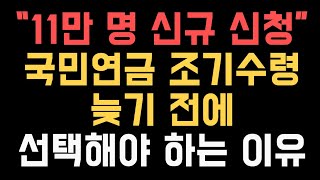 "11만 명 신규 신청"
국민연금 조기수령
늦기 전에
선택해야 하는 이유